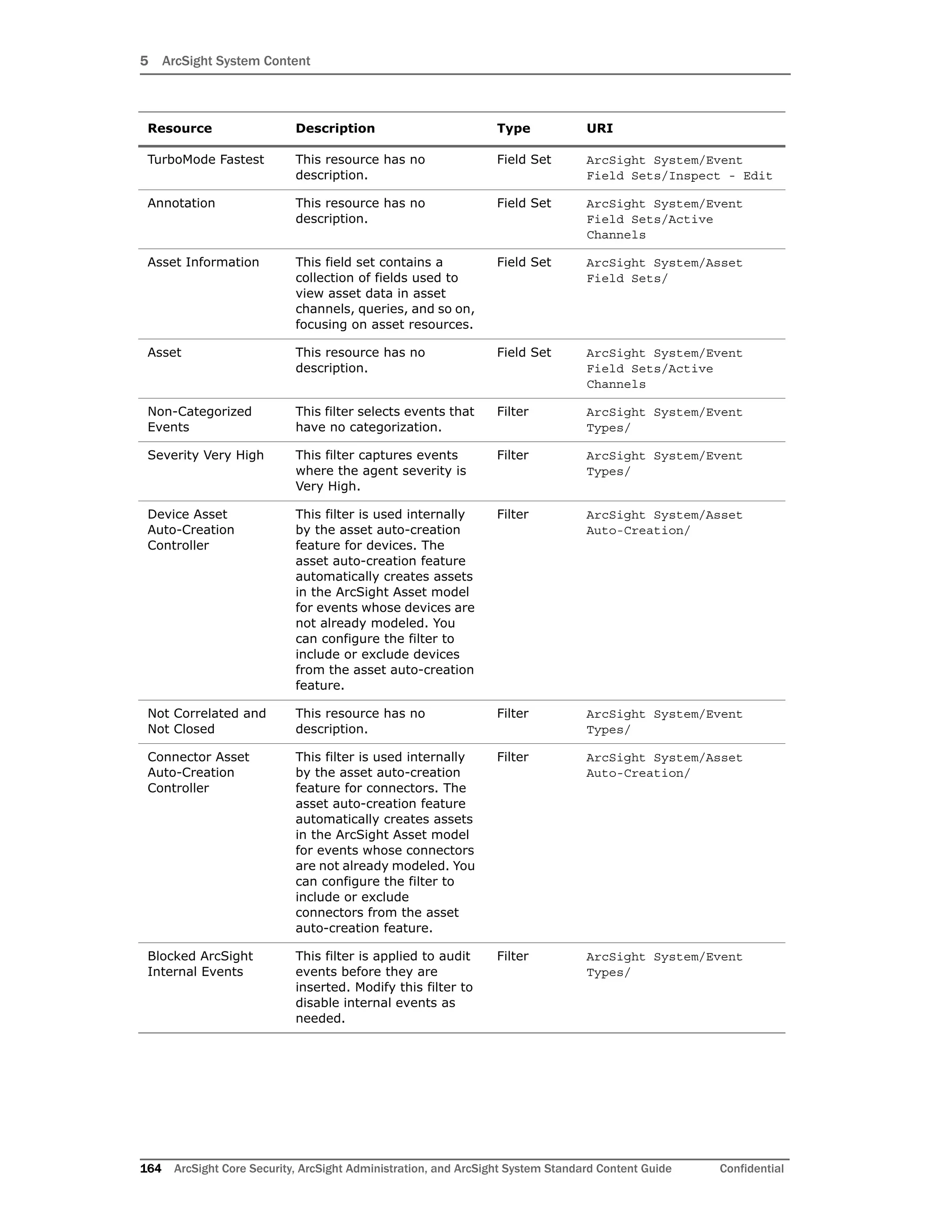 5 ArcSight System Content

| Resource | Description | Type | URI |
|---|---|---|---|
| TurboMode Fastest | This resource has no description. | Field Set | ArcSight System/Event Field Sets/Inspect - Edit |
| Annotation | This resource has no description. | Field Set | ArcSight System/Event Field Sets/Active Channels |
| Asset Information | This field set contains a collection of fields used to view asset data in asset channels, queries, and so on, focusing on asset resources. | Field Set | ArcSight System/Asset Field Sets/ |
| Asset | This resource has no description. | Field Set | ArcSight System/Event Field Sets/Active Channels |
| Non-Categorized Events | This filter selects events that have no categorization. | Filter | ArcSight System/Event Types/ |
| Severity Very High | This filter captures events where the agent severity is Very High. | Filter | ArcSight System/Event Types/ |
| Device Asset Auto-Creation Controller | This filter is used internally by the asset auto-creation feature for devices. The asset auto-creation feature automatically creates assets in the ArcSight Asset model for events whose devices are not already modeled. You can configure the filter to include or exclude devices from the asset auto-creation feature. | Filter | ArcSight System/Asset Auto-Creation/ |
| Not Correlated and Not Closed | This resource has no description. | Filter | ArcSight System/Event Types/ |
| Connector Asset Auto-Creation Controller | This filter is used internally by the asset auto-creation feature for connectors. The asset auto-creation feature automatically creates assets in the ArcSight Asset model for events whose connectors are not already modeled. You can configure the filter to include or exclude connectors from the asset auto-creation feature. | Filter | ArcSight System/Asset Auto-Creation/ |
| Blocked ArcSight Internal Events | This filter is applied to audit events before they are inserted. Modify this filter to disable internal events as needed. | Filter | ArcSight System/Event Types/ |

164 ArcSight Core Security, ArcSight Administration, and ArcSight System Standard Content Guide Confidential